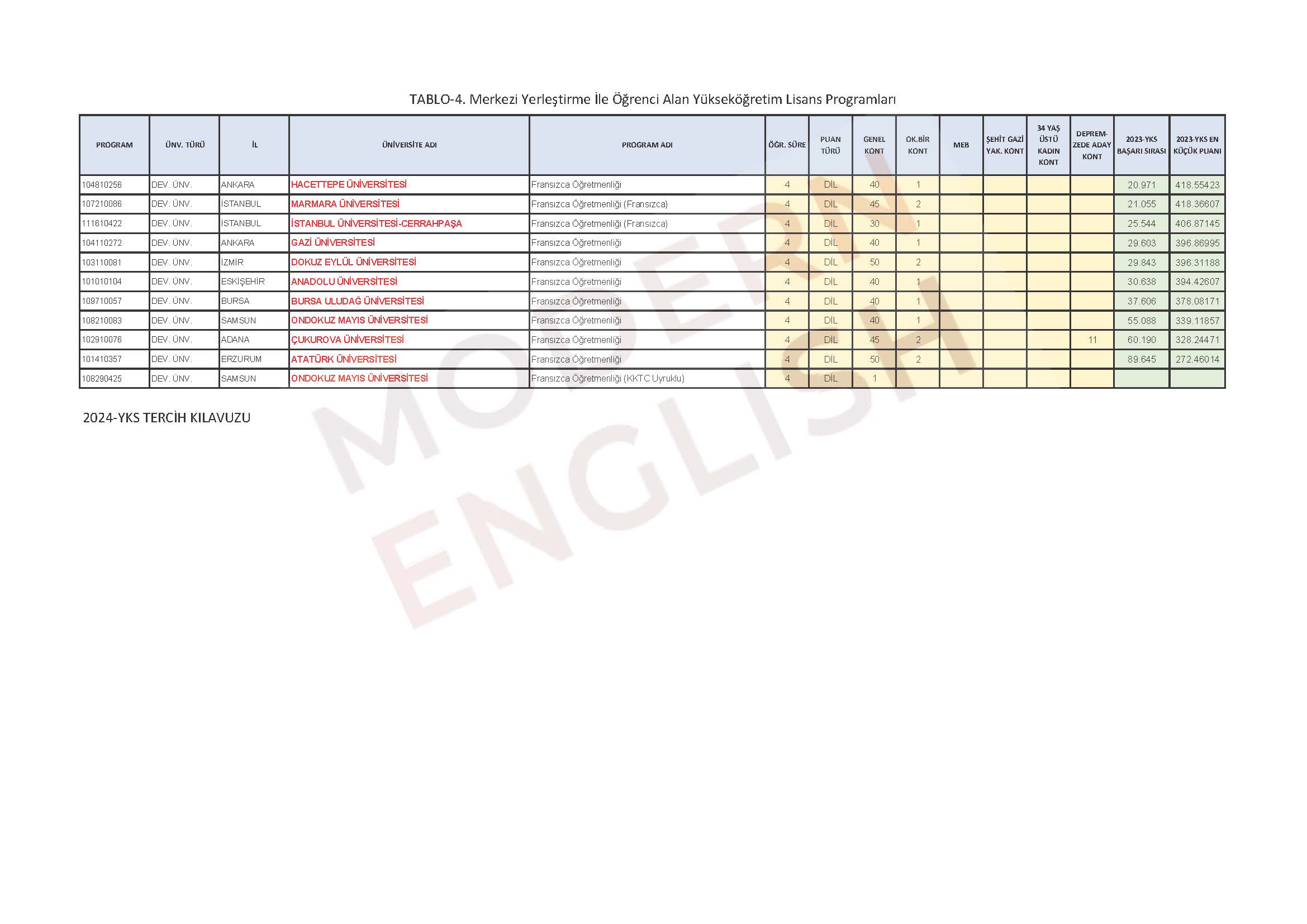 TABLO-4. Merkezi Yerleştirme İle Öğrenci Alan Yükseköğretim Lisans Programları

| PROGRAM | ÜNV. TÜRÜ | İL | ÜNİVERSİTE ADI | PROGRAM ADI | ÖĞR. SÜRE | PUAN TÜRÜ | GENEL KONT | OK.BİR KONT | MEB | ŞEHİT GAZİ YAK. KONT | 34 YAŞ ÜSTÜ KADIN KONT | DEPREM-ZEDE ADAY KONT | 2023-YKS BAŞARI SIRASI | 2023-YKS EN KÜÇÜK PUANI |
|---|---|---|---|---|---|---|---|---|---|---|---|---|---|---|
| 104810256 | DEV. ÜNV. | ANKARA | HACETTEPE ÜNİVERSİTESİ | Fransızca Öğretmenliği | 4 | DİL | 40 | 1 | | | | | 20.971 | 418.55423 |
| 107210086 | DEV. ÜNV. | İSTANBUL | MARMARA ÜNİVERSİTESİ | Fransızca Öğretmenliği (Fransızca) | 4 | DİL | 45 | 2 | | | | | 21.055 | 418.36607 |
| 111610422 | DEV. ÜNV. | İSTANBUL | İSTANBUL ÜNİVERSİTESİ-CERRAHPAŞA | Fransızca Öğretmenliği (Fransızca) | 4 | DİL | 30 | 1 | | | | | 25.544 | 406.87145 |
| 104110272 | DEV. ÜNV. | ANKARA | GAZİ ÜNİVERSİTESİ | Fransızca Öğretmenliği | 4 | DİL | 40 | 1 | | | | | 29.603 | 396.86995 |
| 103110081 | DEV. ÜNV. | İZMİR | DOKUZ EYLÜL ÜNİVERSİTESİ | Fransızca Öğretmenliği | 4 | DİL | 50 | 2 | | | | | 29.843 | 396.31188 |
| 101010104 | DEV. ÜNV. | ESKİŞEHİR | ANADOLU ÜNİVERSİTESİ | Fransızca Öğretmenliği | 4 | DİL | 40 | 1 | | | | | 30.638 | 394.42607 |
| 109710057 | DEV. ÜNV. | BURSA | BURSA ULUDAĞ ÜNİVERSİTESİ | Fransızca Öğretmenliği | 4 | DİL | 40 | 1 | | | | | 37.606 | 378.08171 |
| 108210083 | DEV. ÜNV. | SAMSUN | ONDOKUZ MAYIS ÜNİVERSİTESİ | Fransızca Öğretmenliği | 4 | DİL | 40 | 1 | | | | | 55.088 | 339.11857 |
| 102910076 | DEV. ÜNV. | ADANA | ÇUKUROVA ÜNİVERSİTESİ | Fransızca Öğretmenliği | 4 | DİL | 45 | 2 | | | | 11 | 60.190 | 328.24471 |
| 101410357 | DEV. ÜNV. | ERZURUM | ATATÜRK ÜNİVERSİTESİ | Fransızca Öğretmenliği | 4 | DİL | 50 | 2 | | | | | 89.645 | 272.46014 |
| 108290425 | DEV. ÜNV. | SAMSUN | ONDOKUZ MAYIS ÜNİVERSİTESİ | Fransızca Öğretmenliği (KKTC Uyruklu) | 4 | DİL | 1 | | | | | | | |

2024-YKS TERCİH KILAVUZU

MODERN ENGLISH